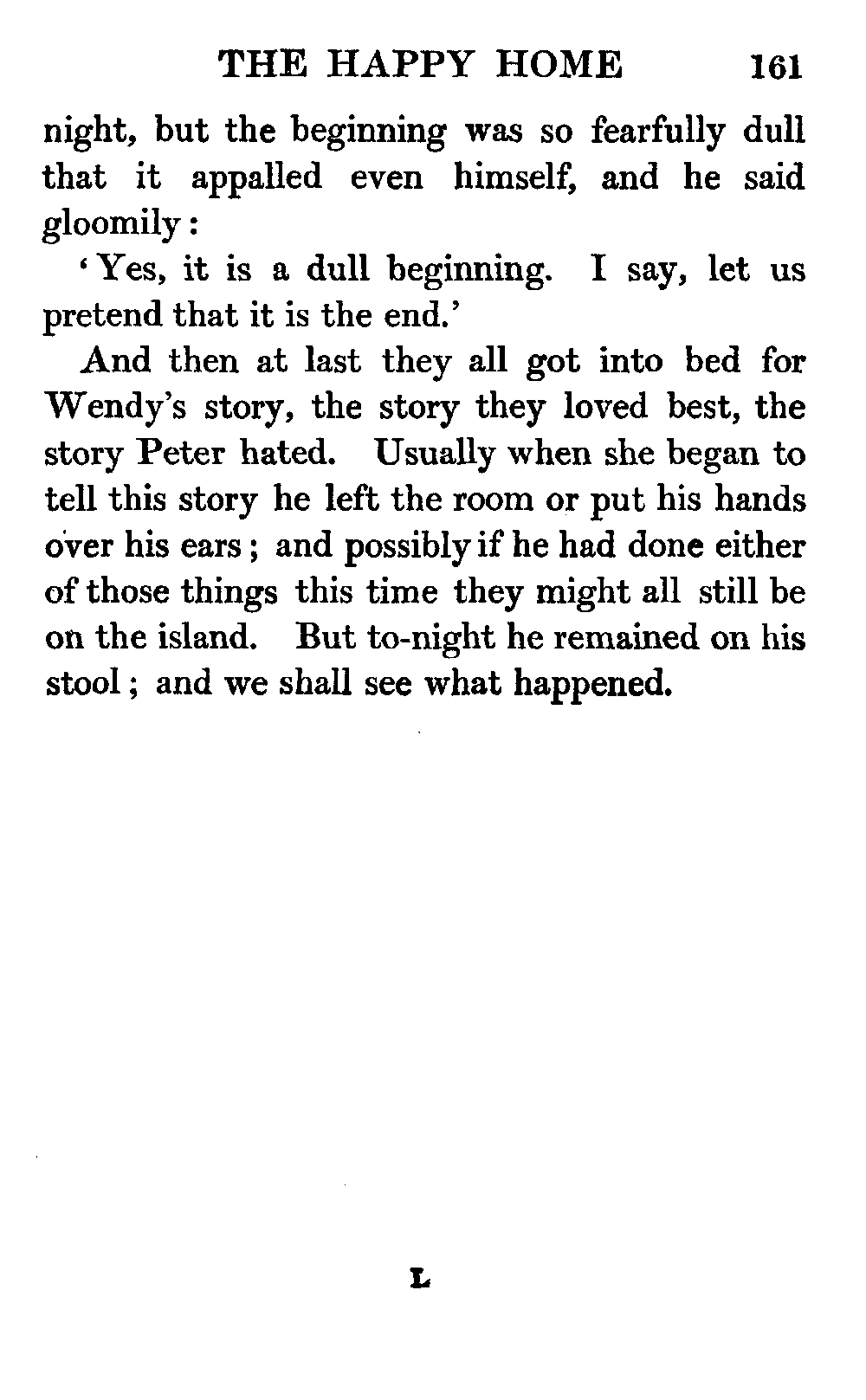 THE HAPPY HOME 161

night, but the beginning was so fearfully dull that it appalled even himself, and he said gloomily:

'Yes, it is a dull beginning. I say, let us pretend that it is the end.'

And then at last they all got into bed for Wendy's story, the story they loved best, the story Peter hated. Usually when she began to tell this story he left the room or put his hands over his ears; and possibly if he had done either of those things this time they might all still be on the island. But to-night he remained on his stool; and we shall see what happened.

L